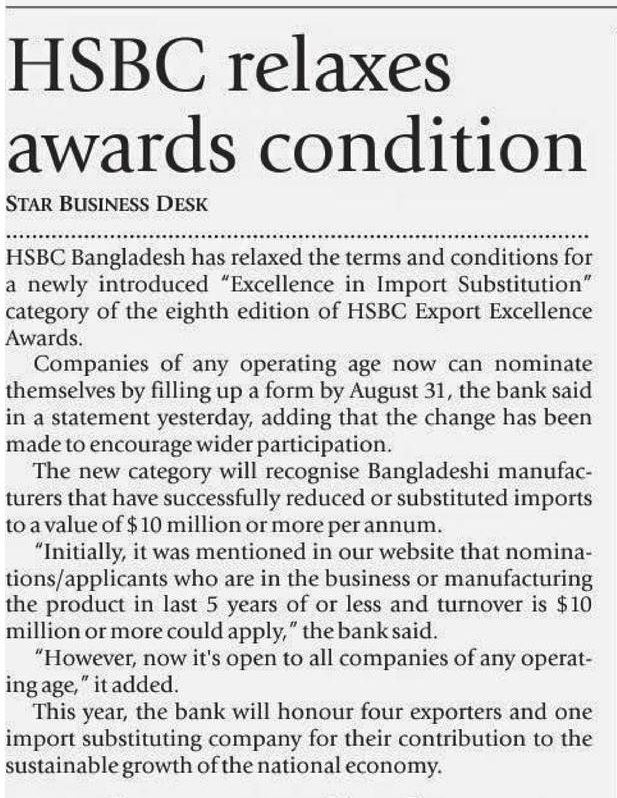 HSBC relaxes awards condition

STAR BUSINESS DESK

HSBC Bangladesh has relaxed the terms and conditions for a newly introduced "Excellence in Import Substitution" category of the eighth edition of HSBC Export Excellence Awards.

Companies of any operating age now can nominate themselves by filling up a form by August 31, the bank said in a statement yesterday, adding that the change has been made to encourage wider participation.

The new category will recognise Bangladeshi manufacturers that have successfully reduced or substituted imports to a value of $10 million or more per annum.

"Initially, it was mentioned in our website that nominations/applicants who are in the business or manufacturing the product in last 5 years of or less and turnover is $10 million or more could apply," the bank said.

"However, now it's open to all companies of any operating age," it added.

This year, the bank will honour four exporters and one import substituting company for their contribution to the sustainable growth of the national economy.